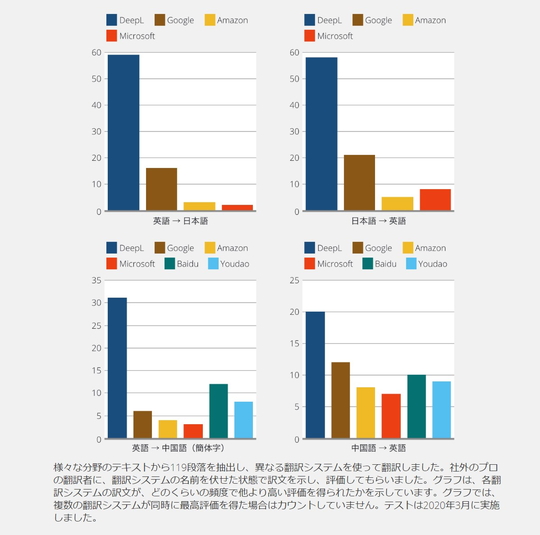 DeepL Google Amazon
Microsoft

60
50
40
30
20
10
0

英語 → 日本語

DeepL Google Amazon
Microsoft

60
50
40
30
20
10
0

日本語 → 英語

DeepL Google Amazon
Microsoft Baidu Youdao

35
30
25
20
15
10
5
0

英語 → 中国語（簡体字）

DeepL Google Amazon
Microsoft Baidu Youdao

25
20
15
10
5
0

中国語 → 英語

様々な分野のテキストから119段落を抽出し、異なる翻訳システムを使って翻訳しました。社外のプロの翻訳者に、翻訳システムの名前を伏せた状態で訳文を示し、評価してもらいました。グラフは、各翻訳システムの訳文が、どのくらいの頻度で他より高い評価を得られたかを示しています。グラフでは、複数の翻訳システムが同時に最高評価を得た場合はカウントしていません。テストは2020年3月に実施しました。